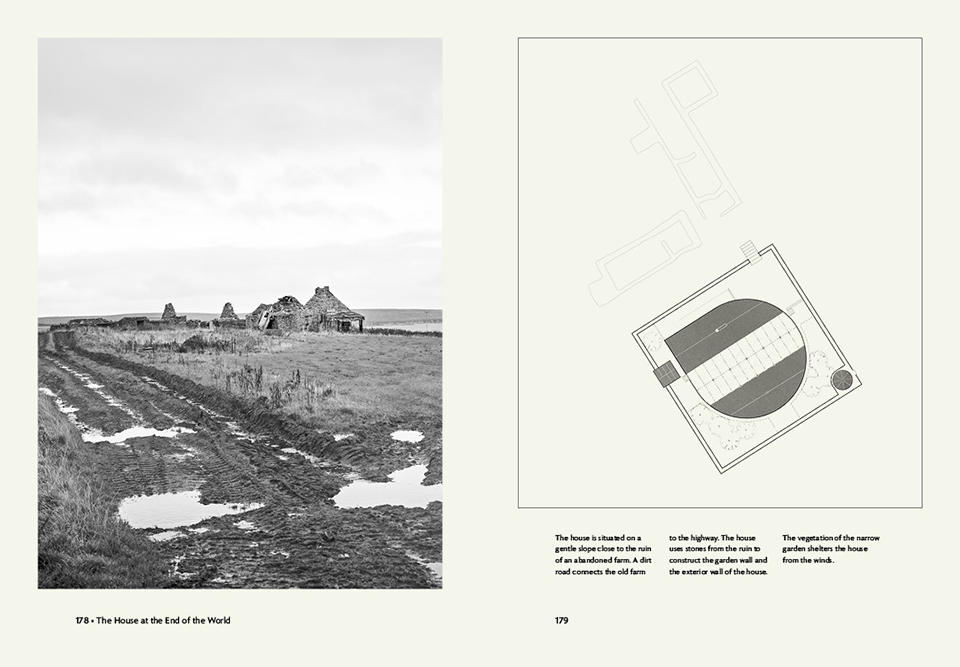 The house is situated on a gentle slope close to the ruin of an abandoned farm. A dirt road connects the old farm to the highway. The house uses stones from the ruin to construct the garden wall and the exterior wall of the house. The vegetation of the narrow garden shelters the house from the winds.

178 • The House at the End of the World

179